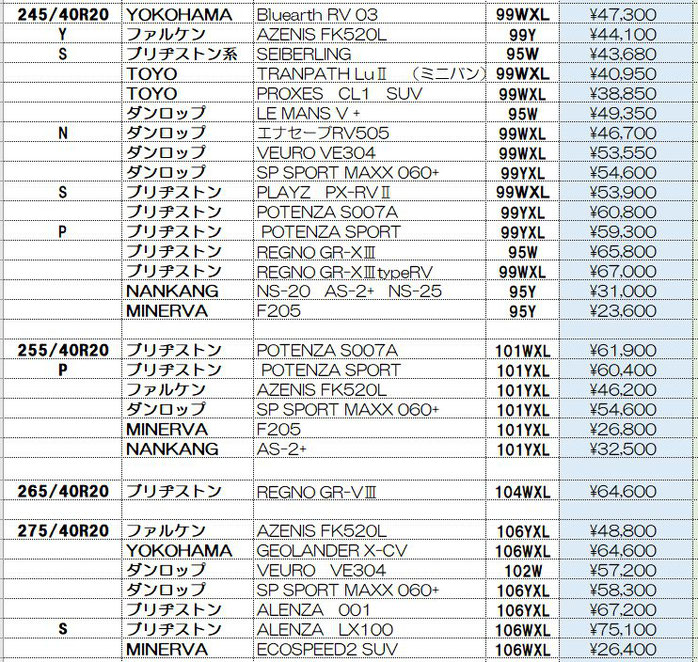 | | | | | |
|---|---|---|---|---|
| 245/40R20 | YOKOHAMA | Bluearth RV 03 | 99WXL | ¥47,300 |
| Y | ファルケン | AZENIS FK520L | 99Y | ¥44,100 |
| S | ブリヂストン系 | SEIBERLING | 95W | ¥43,680 |
| | TOYO | TRANPATH LuⅡ （ミニバン） | 99WXL | ¥40,950 |
| | TOYO | PROXES CL1 SUV | 99WXL | ¥38,850 |
| | ダンロップ | LE MANS V + | 95W | ¥49,350 |
| N | ダンロップ | エナセーブRV505 | 99WXL | ¥46,700 |
| | ダンロップ | VEURO VE304 | 99WXL | ¥53,550 |
| | ダンロップ | SP SPORT MAXX 060+ | 99YXL | ¥54,600 |
| S | ブリヂストン | PLAYZ PX-RVⅡ | 99WXL | ¥53,900 |
| | ブリヂストン | POTENZA S007A | 99YXL | ¥60,800 |
| P | ブリヂストン | POTENZA SPORT | 99YXL | ¥59,300 |
| | ブリヂストン | REGNO GR-XⅢ | 95W | ¥65,800 |
| | ブリヂストン | REGNO GR-XⅢtypeRV | 99WXL | ¥67,000 |
| | NANKANG | NS-20 AS-2+ NS-25 | 95Y | ¥31,000 |
| | MINERVA | F205 | 95Y | ¥23,600 |
| | | | | |
| 255/40R20 | ブリヂストン | POTENZA S007A | 101WXL | ¥61,900 |
| P | ブリヂストン | POTENZA SPORT | 101YXL | ¥60,400 |
| | ファルケン | AZENIS FK520L | 101YXL | ¥46,200 |
| | ダンロップ | SP SPORT MAXX 060+ | 101YXL | ¥54,600 |
| | MINERVA | F205 | 101YXL | ¥26,800 |
| | NANKANG | AS-2+ | 101YXL | ¥32,500 |
| | | | | |
| 265/40R20 | ブリヂストン | REGNO GR-VⅢ | 104WXL | ¥64,600 |
| | | | | |
| 275/40R20 | ファルケン | AZENIS FK520L | 106YXL | ¥48,800 |
| | YOKOHAMA | GEOLANDER X-CV | 106WXL | ¥64,600 |
| | ダンロップ | VEURO VE304 | 102W | ¥57,200 |
| | ダンロップ | SP SPORT MAXX 060+ | 106YXL | ¥58,300 |
| | ブリヂストン | ALENZA 001 | 106YXL | ¥67,200 |
| S | ブリヂストン | ALENZA LX100 | 106WXL | ¥75,100 |
| | MINERVA | ECOSPEED2 SUV | 106WXL | ¥26,400 |